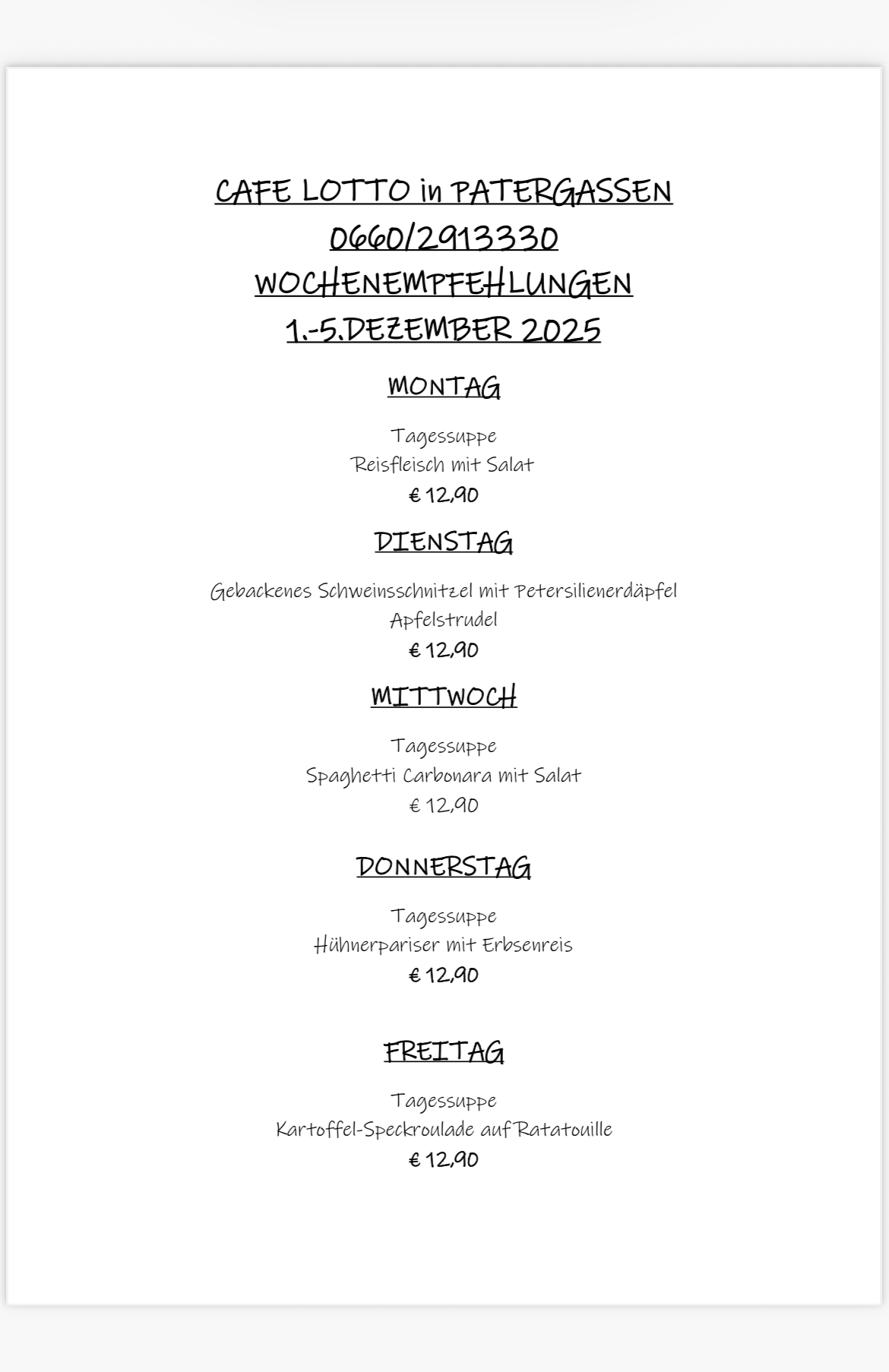 CAFE LOTTO in PATERGASSEN
0660/2913330
WOCHENEMPFEHLUNGEN
1.-5.DEZEMBER 2025

MONTAG

Tagessuppe
Reisfleisch mit Salat
€ 12,90

DIENSTAG

Gebackenes Schweinsschnitzel mit Petersilienerdäpfel
Apfelstrudel
€ 12,90

MITTWOCH

Tagessuppe
Spaghetti Carbonara mit Salat
€ 12,90

DONNERSTAG

Tagessuppe
Hühnerpariser mit Erbsenreis
€ 12,90

FREITAG

Tagessuppe
Kartoffel-Speckroulade auf Ratatouille
€ 12,90